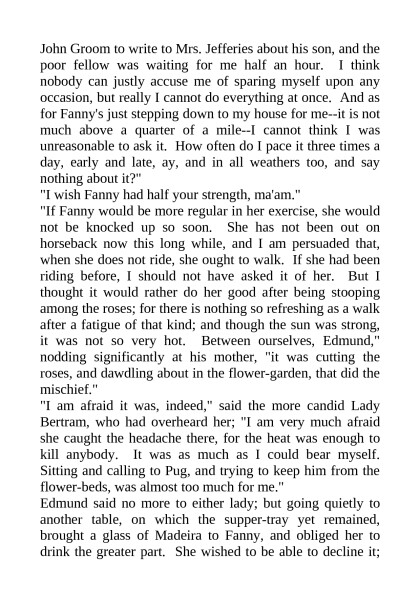 John Groom to write to Mrs. Jefferies about his son, and the poor fellow was waiting for me half an hour. I think nobody can justly accuse me of sparing myself upon any occasion, but really I cannot do everything at once. And as for Fanny's just stepping down to my house for me--it is not much above a quarter of a mile--I cannot think I was unreasonable to ask it. How often do I pace it three times a day, early and late, ay, and in all weathers too, and say nothing about it?"
"I wish Fanny had half your strength, ma'am."
"If Fanny would be more regular in her exercise, she would not be knocked up so soon. She has not been out on horseback now this long while, and I am persuaded that, when she does not ride, she ought to walk. If she had been riding before, I should not have asked it of her. But I thought it would rather do her good after being stooping among the roses; for there is nothing so refreshing as a walk after a fatigue of that kind; and though the sun was strong, it was not so very hot. Between ourselves, Edmund," nodding significantly at his mother, "it was cutting the roses, and dawdling about in the flower-garden, that did the mischief."
"I am afraid it was, indeed," said the more candid Lady Bertram, who had overheard her; "I am very much afraid she caught the headache there, for the heat was enough to kill anybody. It was as much as I could bear myself. Sitting and calling to Pug, and trying to keep him from the flower-beds, was almost too much for me."
Edmund said no more to either lady; but going quietly to another table, on which the supper-tray yet remained, brought a glass of Madeira to Fanny, and obliged her to drink the greater part. She wished to be able to decline it;